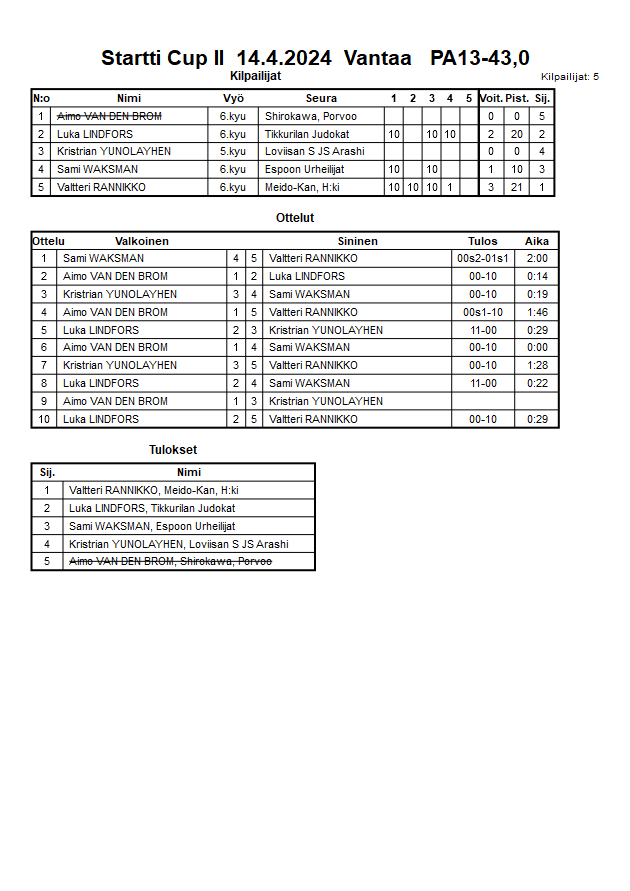 Startti Cup II 14.4.2024 Vantaa PA13-43,0

Kilpailijat

Kilpailijat: 5

| N:o | Nimi | Vyö | Seura | 1 | 2 | 3 | 4 | 5 | Voit. | Pist. | Sij. |
|---|---|---|---|---|---|---|---|---|---|---|---|
| 1 | Aimo VAN DEN BROM | 6.kyu | Shirokawa, Porvoo | | | | | | 0 | 0 | 5 |
| 2 | Luka LINDFORS | 6.kyu | Tikkurilan Judokat | 10 | | 10 | 10 | | 2 | 20 | 2 |
| 3 | Kristrian YUNOLAYHEN | 5.kyu | Loviisan S JS Arashi | | | | | | 0 | 0 | 4 |
| 4 | Sami WAKSMAN | 6.kyu | Espoon Urheilijat | 10 | | 10 | | | 1 | 10 | 3 |
| 5 | Valtteri RANNIKKO | 6.kyu | Meido-Kan, H:ki | 10 | 10 | 10 | 1 | | 3 | 21 | 1 |

Ottelut

| Ottelu | Valkoinen | | | Sininen | Tulos | Aika |
|---|---|---|---|---|---|---|
| 1 | Sami WAKSMAN | 4 | 5 | Valtteri RANNIKKO | 00s2-01s1 | 2:00 |
| 2 | Aimo VAN DEN BROM | 1 | 2 | Luka LINDFORS | 00-10 | 0:14 |
| 3 | Kristrian YUNOLAYHEN | 3 | 4 | Sami WAKSMAN | 00-10 | 0:19 |
| 4 | Aimo VAN DEN BROM | 1 | 5 | Valtteri RANNIKKO | 00s1-10 | 1:46 |
| 5 | Luka LINDFORS | 2 | 3 | Kristrian YUNOLAYHEN | 11-00 | 0:29 |
| 6 | Aimo VAN DEN BROM | 1 | 4 | Sami WAKSMAN | 00-10 | 0:00 |
| 7 | Kristrian YUNOLAYHEN | 3 | 5 | Valtteri RANNIKKO | 00-10 | 1:28 |
| 8 | Luka LINDFORS | 2 | 4 | Sami WAKSMAN | 11-00 | 0:22 |
| 9 | Aimo VAN DEN BROM | 1 | 3 | Kristrian YUNOLAYHEN | | |
| 10 | Luka LINDFORS | 2 | 5 | Valtteri RANNIKKO | 00-10 | 0:29 |

Tulokset

| Sij. | Nimi |
|---|---|
| 1 | Valtteri RANNIKKO, Meido-Kan, H:ki |
| 2 | Luka LINDFORS, Tikkurilan Judokat |
| 3 | Sami WAKSMAN, Espoon Urheilijat |
| 4 | Kristrian YUNOLAYHEN, Loviisan S JS Arashi |
| 5 | Aimo VAN DEN BROM, Shirokawa, Porvoo |